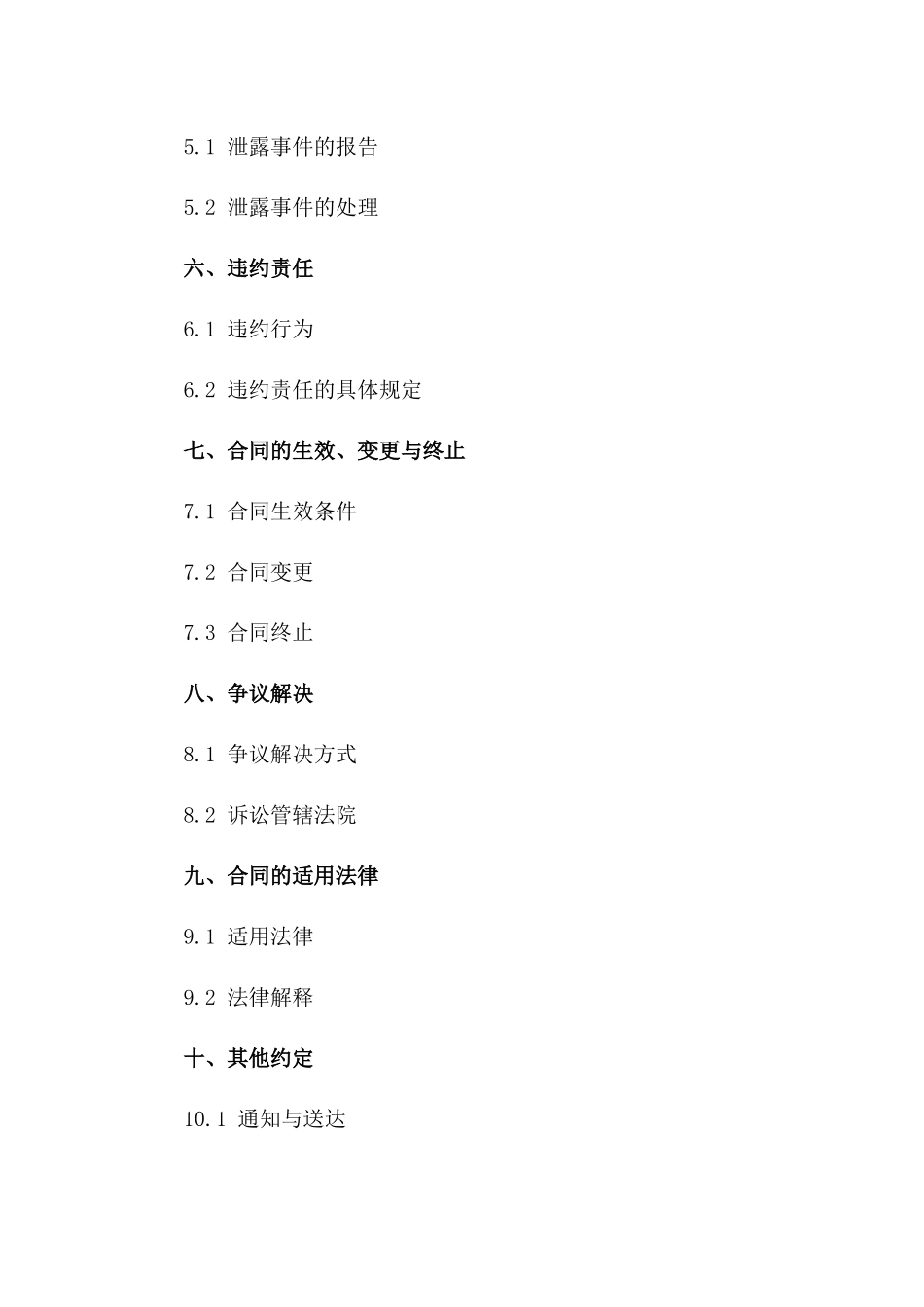 5.1 泄露事件的报告

5.2 泄露事件的处理

六、违约责任

6.1 违约行为

6.2 违约责任的具体规定

七、合同的生效、变更与终止

7.1 合同生效条件

7.2 合同变更

7.3 合同终止

八、争议解决

8.1 争议解决方式

8.2 诉讼管辖法院

九、合同的适用法律

9.1 适用法律

9.2 法律解释

十、其他约定

10.1 通知与送达